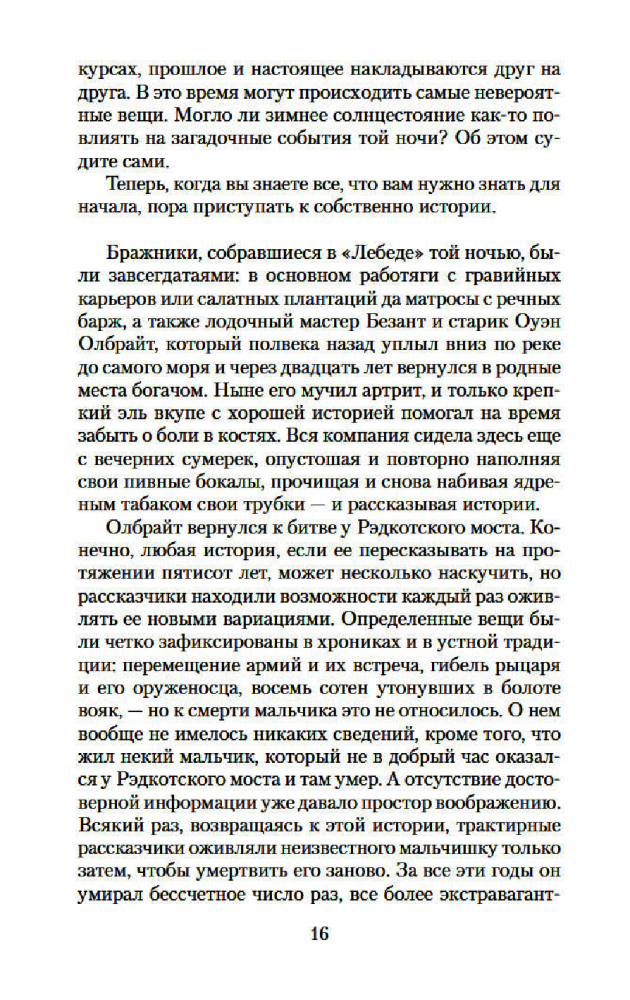 курсах, прошлое и настоящее накладываются друг на друга. В это время могут происходить самые невероятные вещи. Могло ли зимнее солнцестояние как-то повлиять на загадочные события той ночи? Об этом судите сами.

Теперь, когда вы знаете все, что вам нужно знать для начала, пора приступать к собственно истории.

Бражники, собравшиеся в «Лебеде» той ночью, были завсегдатаями: в основном работяги с гравийных карьеров или салатных плантаций да матросы с речных барж, а также лодочный мастер Безант и старик Оуэн Олбрайт, который полвека назад уплыл вниз по реке до самого моря и через двадцать лет вернулся в родные места богачом. Ныне его мучил артрит, и только крепкий эль вкупе с хорошей историей помогал на время забыть о боли в костях. Вся компания сидела здесь еще с вечерних сумерек, опустошая и повторно наполняя свои пивные бокалы, прочищая и снова набивая ядреным табаком свои трубки — и рассказывая истории.

Олбрайт вернулся к битве у Рэдкотского моста. Конечно, любая история, если ее пересказывать на протяжении пятисот лет, может несколько наскучить, но рассказчики находили возможности каждый раз оживлять ее новыми вариациями. Определенные вещи были четко зафиксированы в хрониках и в устной традиции: перемещение армий и их встреча, гибель рыцаря и его оруженосца, восемь сотен утонувших в болоте вояк, — но к смерти мальчика это не относилось. О нем вообще не имелось никаких сведений, кроме того, что жил некий мальчик, который не в добрый час оказался у Рэдкотского моста и там умер. А отсутствие достоверной информации уже давало простор воображению. Всякий раз, возвращаясь к этой истории, трактирные рассказчики оживляли неизвестного мальчишку только затем, чтобы умертвить его заново. За все эти годы он умирал бессчетное число раз, все более экстравагант-

16